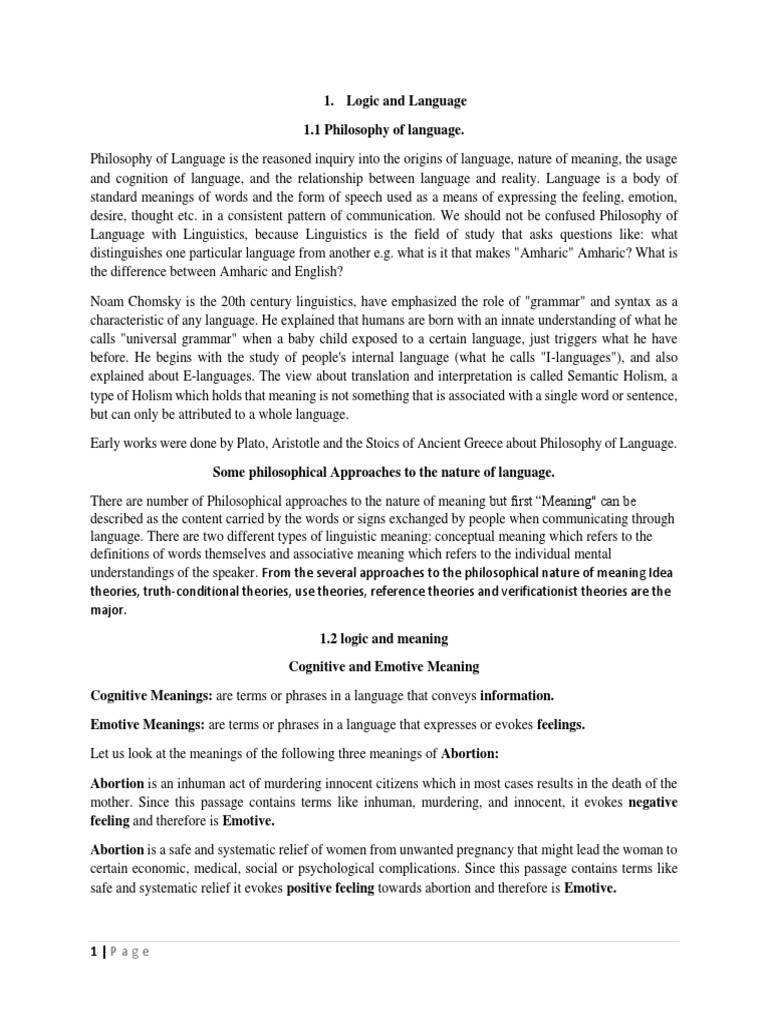 1. Logic and Language

1.1 Philosophy of language.

Philosophy of Language is the reasoned inquiry into the origins of language, nature of meaning, the usage and cognition of language, and the relationship between language and reality. Language is a body of standard meanings of words and the form of speech used as a means of expressing the feeling, emotion, desire, thought etc. in a consistent pattern of communication. We should not be confused Philosophy of Language with Linguistics, because Linguistics is the field of study that asks questions like: what distinguishes one particular language from another e.g. what is it that makes "Amharic" Amharic? What is the difference between Amharic and English?

Noam Chomsky is the 20th century linguistics, have emphasized the role of "grammar" and syntax as a characteristic of any language. He explained that humans are born with an innate understanding of what he calls "universal grammar" when a baby child exposed to a certain language, just triggers what he have before. He begins with the study of people's internal language (what he calls "I-languages"), and also explained about E-languages. The view about translation and interpretation is called Semantic Holism, a type of Holism which holds that meaning is not something that is associated with a single word or sentence, but can only be attributed to a whole language.

Early works were done by Plato, Aristotle and the Stoics of Ancient Greece about Philosophy of Language.

Some philosophical Approaches to the nature of language.

There are number of Philosophical approaches to the nature of meaning but first "Meaning" can be described as the content carried by the words or signs exchanged by people when communicating through language. There are two different types of linguistic meaning: conceptual meaning which refers to the definitions of words themselves and associative meaning which refers to the individual mental understandings of the speaker. From the several approaches to the philosophical nature of meaning Idea theories, truth-conditional theories, use theories, reference theories and verificationist theories are the major.

1.2 logic and meaning

Cognitive and Emotive Meaning

Cognitive Meanings: are terms or phrases in a language that conveys information.

Emotive Meanings: are terms or phrases in a language that expresses or evokes feelings.

Let us look at the meanings of the following three meanings of Abortion:

Abortion is an inhuman act of murdering innocent citizens which in most cases results in the death of the mother. Since this passage contains terms like inhuman, murdering, and innocent, it evokes negative feeling and therefore is Emotive.

Abortion is a safe and systematic relief of women from unwanted pregnancy that might lead the woman to certain economic, medical, social or psychological complications. Since this passage contains terms like safe and systematic relief it evokes positive feeling towards abortion and therefore is Emotive.

1 | P a g e